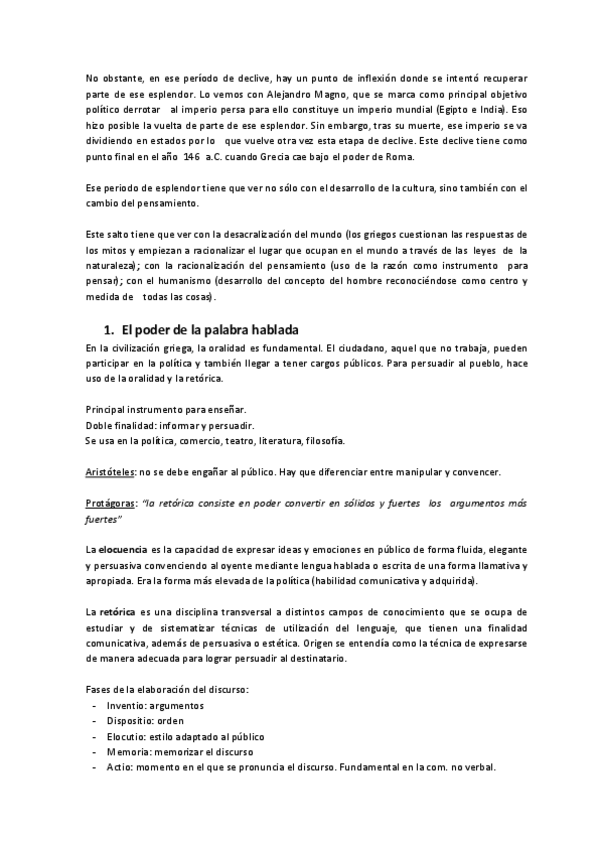 No obstante, en ese período de declive, hay un punto de inflexión donde se intentó recuperar parte de ese esplendor. Lo vemos con Alejandro Magno, que se marca como principal objetivo político derrotar al imperio persa para ello constituye un imperio mundial (Egipto e India). Eso hizo posible la vuelta de parte de ese esplendor. Sin embargo, tras su muerte, ese imperio se va dividiendo en estados por lo que vuelve otra vez esta etapa de declive. Este declive tiene como punto final en el año 146 a.C. cuando Grecia cae bajo el poder de Roma.

Ese periodo de esplendor tiene que ver no sólo con el desarrollo de la cultura, sino también con el cambio del pensamiento.

Este salto tiene que ver con la desacralización del mundo (los griegos cuestionan las respuestas de los mitos y empiezan a racionalizar el lugar que ocupan en el mundo a través de las leyes de la naturaleza); con la racionalización del pensamiento (uso de la razón como instrumento para pensar); con el humanismo (desarrollo del concepto del hombre reconociéndose como centro y medida de todas las cosas).

1. El poder de la palabra hablada
En la civilización griega, la oralidad es fundamental. El ciudadano, aquel que no trabaja, pueden participar en la política y también llegar a tener cargos públicos. Para persuadir al pueblo, hace uso de la oralidad y la retórica.

Principal instrumento para enseñar.
Doble finalidad: informar y persuadir.
Se usa en la política, comercio, teatro, literatura, filosofía.

Aristóteles: no se debe engañar al público. Hay que diferenciar entre manipular y convencer.

Protágoras: "la retórica consiste en poder convertir en sólidos y fuertes los argumentos más fuertes"

La elocuencia es la capacidad de expresar ideas y emociones en público de forma fluida, elegante y persuasiva convenciendo al oyente mediante lengua hablada o escrita de una forma llamativa y apropiada. Era la forma más elevada de la política (habilidad comunicativa y adquirida).

La retórica es una disciplina transversal a distintos campos de conocimiento que se ocupa de estudiar y de sistematizar técnicas de utilización del lenguaje, que tienen una finalidad comunicativa, además de persuasiva o estética. Origen se entendía como la técnica de expresarse de manera adecuada para lograr persuadir al destinatario.

Fases de la elaboración del discurso:
- Inventio: argumentos
- Dispositio: orden
- Elocutio: estilo adaptado al público
- Memoria: memorizar el discurso
- Actio: momento en el que se pronuncia el discurso. Fundamental en la com. no verbal.